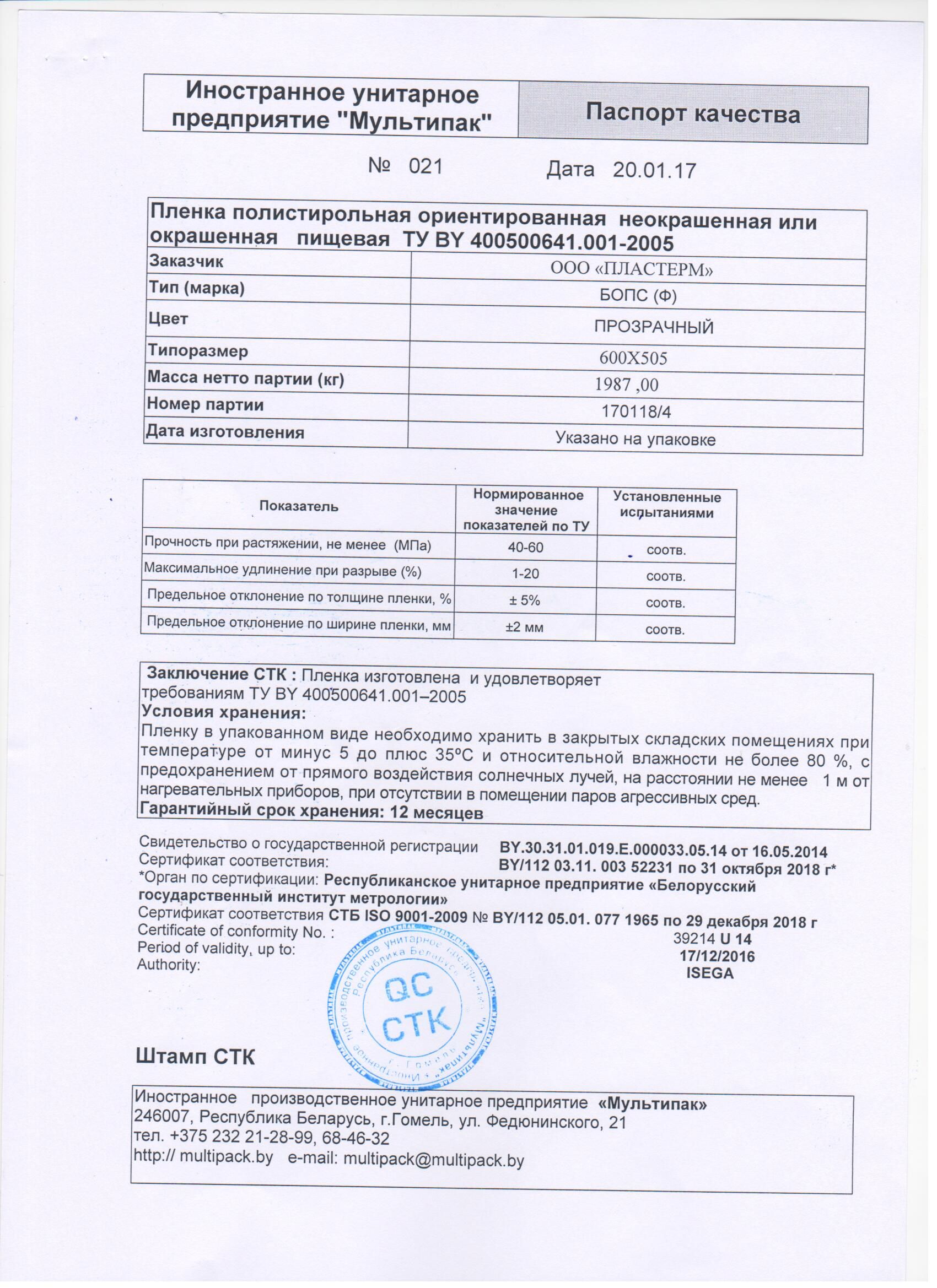 | Иностранное унитарное предприятие "Мультипак" | Паспорт качества |
|---|---|

№ 021 Дата 20.01.17

| Пленка полистирольная ориентированная неокрашенная или окрашенная пищевая ТУ BY 400500641.001-2005 | |
|---|---|
| Заказчик | ООО «ПЛАСТЕРМ» |
| Тип (марка) | БОПС (Ф) |
| Цвет | ПРОЗРАЧНЫЙ |
| Типоразмер | 600Х505 |
| Масса нетто партии (кг) | 1987 ,00 |
| Номер партии | 170118/4 |
| Дата изготовления | Указано на упаковке |

| Показатель | Нормированное значение показателей по ТУ | Установленные испытаниями |
|---|---|---|
| Прочность при растяжении, не менее (МПа) | 40-60 | соотв. |
| Максимальное удлинение при разрыве (%) | 1-20 | соотв. |
| Предельное отклонение по толщине пленки, % | ± 5% | соотв. |
| Предельное отклонение по ширине пленки, мм | ±2 мм | соотв. |

Заключение СТК : Пленка изготовлена и удовлетворяет требованиям ТУ BY 400500641.001–2005
Условия хранения:
Пленку в упакованном виде необходимо хранить в закрытых складских помещениях при температуре от минус 5 до плюс 35ºС и относительной влажности не более 80 %, с предохранением от прямого воздействия солнечных лучей, на расстоянии не менее 1 м от нагревательных приборов, при отсутствии в помещении паров агрессивных сред.
Гарантийный срок хранения: 12 месяцев

Свидетельство о государственной регистрации BY.30.31.01.019.E.000033.05.14 от 16.05.2014
Сертификат соответствия: BY/112 03.11. 003 52231 по 31 октября 2018 г*
*Орган по сертификации: Республиканское унитарное предприятие «Белорусский государственный институт метрологии»
Сертификат соответствия СТБ ISO 9001-2009 № BY/112 05.01. 077 1965 по 29 декабря 2018 г
Certificate of conformity No. : 39214 U 14
Period of validity, up to: 17/12/2016
Authority: ISEGA

Иностранное производственное унитарное предприятие «Мультипак» Республика Беларусь г. Гомель
QC
СТК

Штамп СТК

Иностранное производственное унитарное предприятие «Мультипак»
246007, Республика Беларусь, г.Гомель, ул. Федюнинского, 21
тел. +375 232 21-28-99, 68-46-32
http:// multipack.by e-mail: multipack@multipack.by